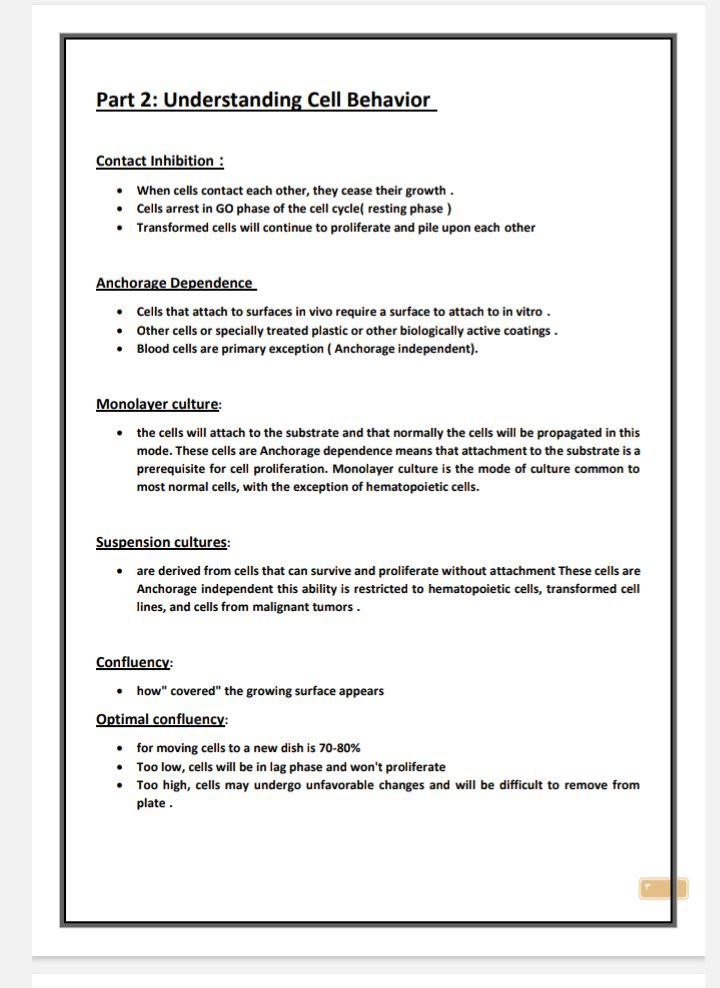 Part 2: Understanding Cell Behavior

Contact Inhibition :

• When cells contact each other, they cease their growth .
• Cells arrest in GO phase of the cell cycle( resting phase )
• Transformed cells will continue to proliferate and pile upon each other

Anchorage Dependence

• Cells that attach to surfaces in vivo require a surface to attach to in vitro .
• Other cells or specially treated plastic or other biologically active coatings .
• Blood cells are primary exception ( Anchorage independent).

Monolayer culture:

• the cells will attach to the substrate and that normally the cells will be propagated in this mode. These cells are Anchorage dependence means that attachment to the substrate is a prerequisite for cell proliferation. Monolayer culture is the mode of culture common to most normal cells, with the exception of hematopoietic cells.

Suspension cultures:

• are derived from cells that can survive and proliferate without attachment These cells are Anchorage independent this ability is restricted to hematopoietic cells, transformed cell lines, and cells from malignant tumors .

Confluency:

• how" covered" the growing surface appears

Optimal confluency:

• for moving cells to a new dish is 70-80%
• Too low, cells will be in lag phase and won't proliferate
• Too high, cells may undergo unfavorable changes and will be difficult to remove from plate .